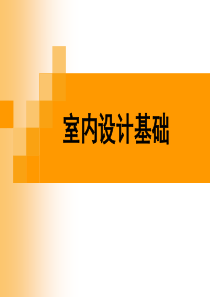 室内设计基础